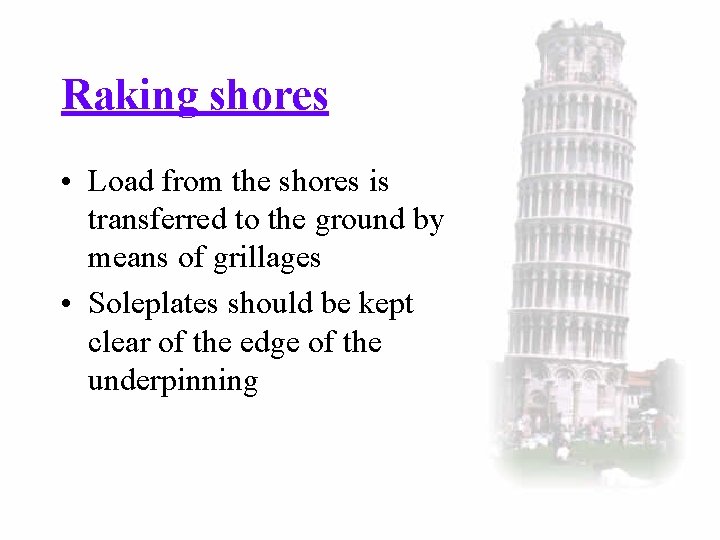 Raking shores

• Load from the shores is transferred to the ground by means of grillages
• Soleplates should be kept clear of the edge of the underpinning